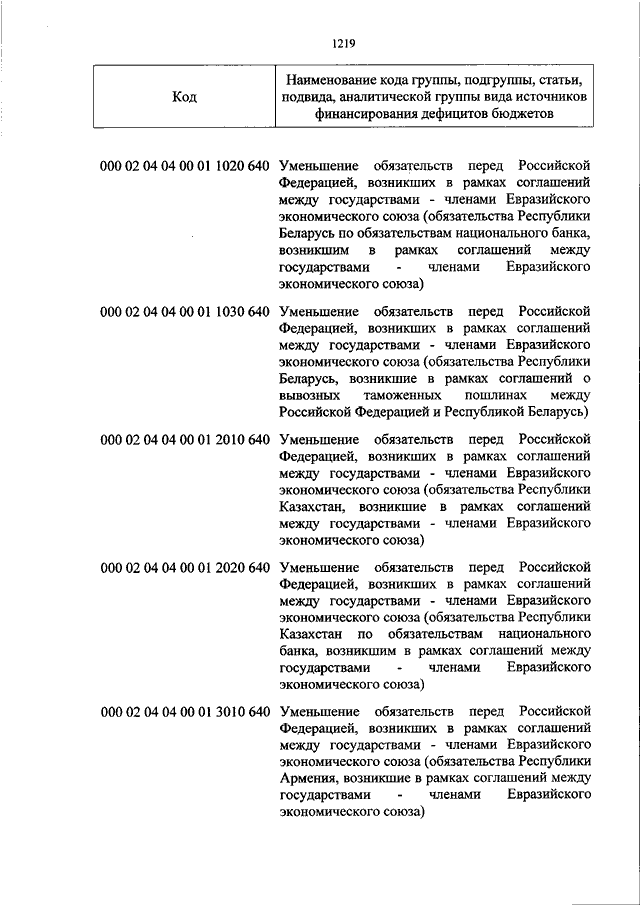 1219

| Код | Наименование кода группы, подгруппы, статьи, подвида, аналитической группы вида источников финансирования дефицитов бюджетов |
|---|---|
| 000 02 04 04 00 01 1020 640 | Уменьшение обязательств перед Российской Федерацией, возникших в рамках соглашений между государствами - членами Евразийского экономического союза (обязательства Республики Беларусь по обязательствам национального банка, возникшим в рамках соглашений между государствами - членами Евразийского экономического союза) |
| 000 02 04 04 00 01 1030 640 | Уменьшение обязательств перед Российской Федерацией, возникших в рамках соглашений между государствами - членами Евразийского экономического союза (обязательства Республики Беларусь, возникшие в рамках соглашений о вывозных таможенных пошлинах между Российской Федерацией и Республикой Беларусь) |
| 000 02 04 04 00 01 2010 640 | Уменьшение обязательств перед Российской Федерацией, возникших в рамках соглашений между государствами - членами Евразийского экономического союза (обязательства Республики Казахстан, возникшие в рамках соглашений между государствами - членами Евразийского экономического союза) |
| 000 02 04 04 00 01 2020 640 | Уменьшение обязательств перед Российской Федерацией, возникших в рамках соглашений между государствами - членами Евразийского экономического союза (обязательства Республики Казахстан по обязательствам национального банка, возникшим в рамках соглашений между государствами - членами Евразийского экономического союза) |
| 000 02 04 04 00 01 3010 640 | Уменьшение обязательств перед Российской Федерацией, возникших в рамках соглашений между государствами - членами Евразийского экономического союза (обязательства Республики Армения, возникшие в рамках соглашений между государствами - членами Евразийского экономического союза) |